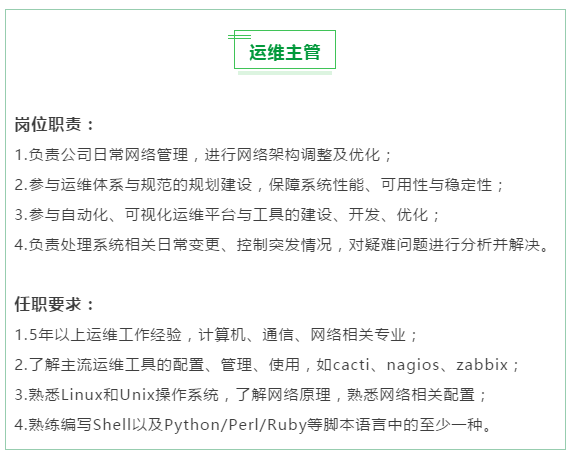 运维主管

岗位职责：

1.负责公司日常网络管理，进行网络架构调整及优化；

2.参与运维体系与规范的规划建设，保障系统性能、可用性与稳定性；

3.参与自动化、可视化运维平台与工具的建设、开发、优化；

4.负责处理系统相关日常变更、控制突发情况，对疑难问题进行分析并解决。

任职要求：

1.5年以上运维工作经验，计算机、通信、网络相关专业；

2.了解主流运维工具的配置、管理、使用，如cacti、nagios、zabbix；

3.熟悉Linux和Unix操作系统，了解网络原理，熟悉网络相关配置；

4.熟练编写Shell以及Python/Perl/Ruby等脚本语言中的至少一种。